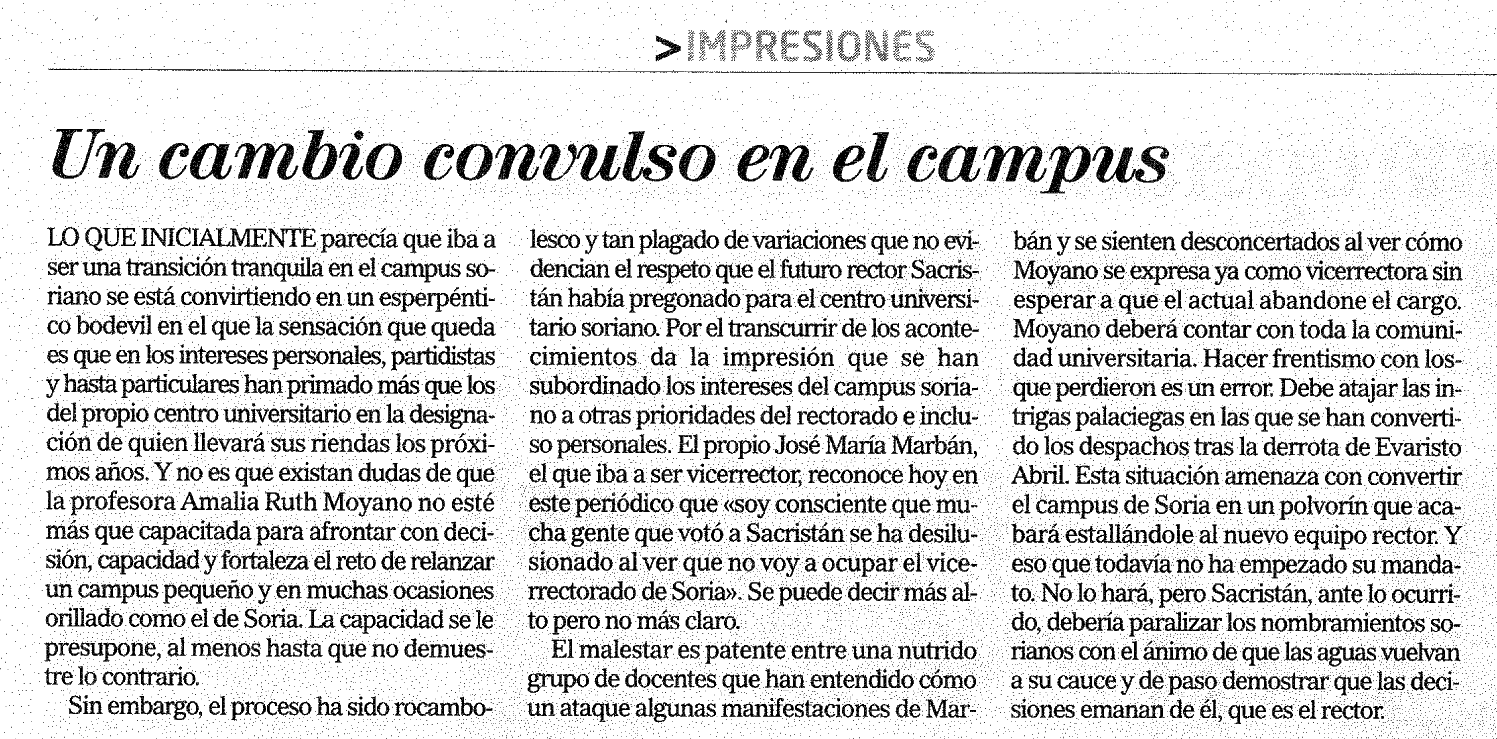 >IMPRESIONES

Un cambio convulso en el campus

LO QUE INICIALMENTE parecía que iba a ser una transición tranquila en el campus soriano se está convirtiendo en un esperpéntico bodevil en el que la sensación que queda es que en los intereses personales, partidistas y hasta particulares han primado más que los del propio centro universitario en la designación de quien llevará sus riendas los próximos años. Y no es que existan dudas de que la profesora Amalia Ruth Moyano no esté más que capacitada para afrontar con decisión, capacidad y fortaleza el reto de relanzar un campus pequeño y en muchas ocasiones orillado como el de Soria. La capacidad se le presupone, al menos hasta que no demuestre lo contrario.

Sin embargo, el proceso ha sido rocambolesco y tan plagado de variaciones que no evidencian el respeto que el futuro rector Sacristán había pregonado para el centro universitario soriano. Por el transcurrir de los acontecimientos da la impresión que se han subordinado los intereses del campus soriano a otras prioridades del rectorado e incluso personales. El propio José María Marbán, el que iba a ser vicerrector, reconoce hoy en este periódico que «soy consciente que mucha gente que votó a Sacristán se ha desilusionado al ver que no voy a ocupar el vicerrectorado de Soria». Se puede decir más alto pero no más claro.

El malestar es patente entre una nutrido grupo de docentes que han entendido cómo un ataque algunas manifestaciones de Marbán y se sienten desconcertados al ver cómo Moyano se expresa ya como vicerrectora sin esperar a que el actual abandone el cargo. Moyano deberá contar con toda la comunidad universitaria. Hacer frentismo con los que perdieron es un error. Debe atajar las intrigas palaciegas en las que se han convertido los despachos tras la derrota de Evaristo Abril. Esta situación amenaza con convertir el campus de Soria en un polvorín que acabará estallándole al nuevo equipo rector. Y eso que todavía no ha empezado su mandato. No lo hará, pero Sacristán, ante lo ocurrido, debería paralizar los nombramientos sorianos con el ánimo de que las aguas vuelvan a su cauce y de paso demostrar que las decisiones emanan de él, que es el rector.